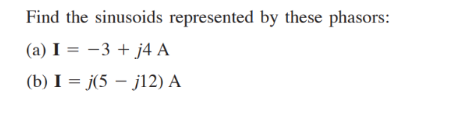 Find the sinusoids represented by these phasors:

(a) $\mathbf{I} = -3 + j4$ A

(b) $\mathbf{I} = j(5 - j12)$ A